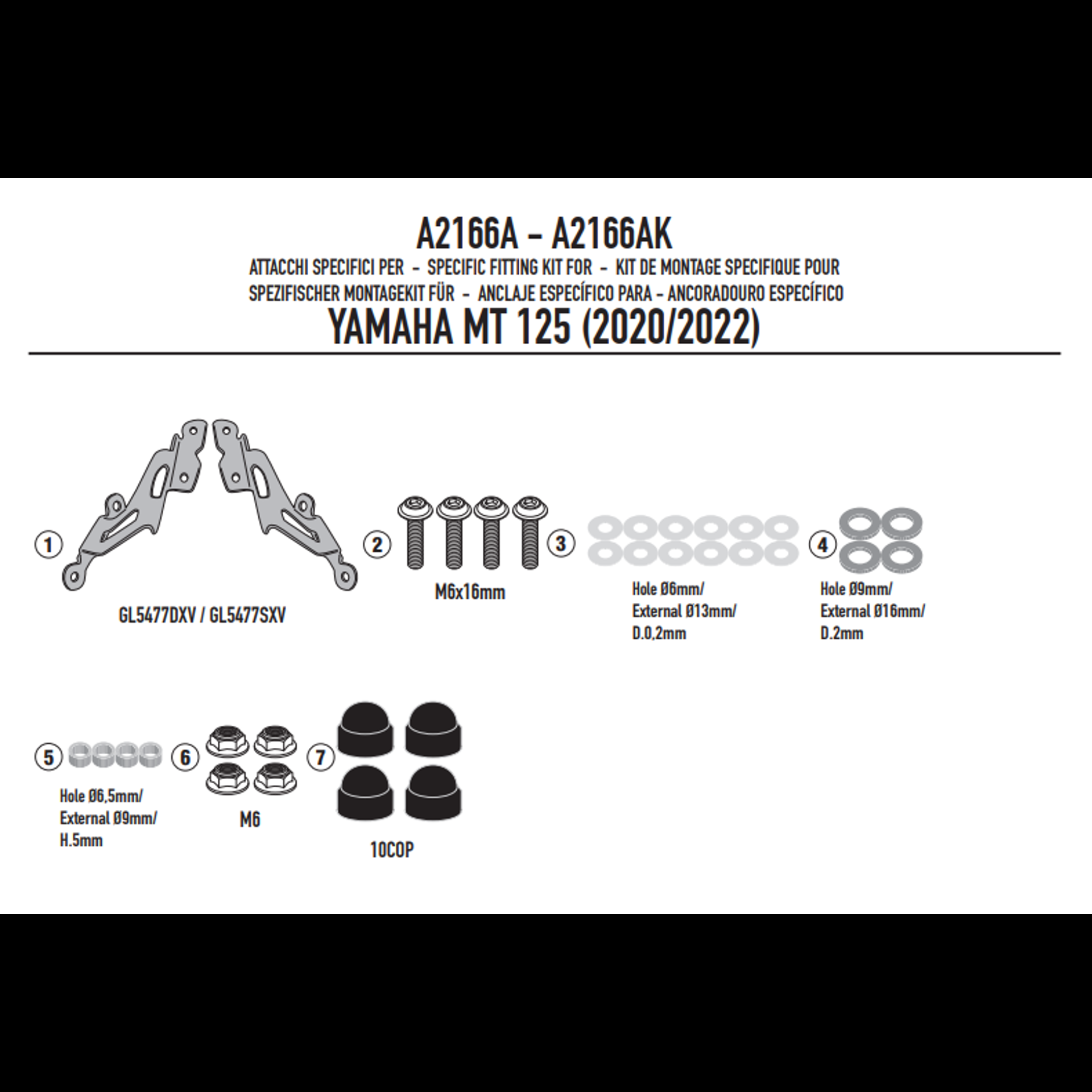 A2166A - A2166AK

ATTACCHI SPECIFICI PER - SPECIFIC FITTING KIT FOR - KIT DE MONTAGE SPECIFIQUE POUR
SPEZIFISCHER MONTAGEKIT FÜR - ANCLAJE ESPECÍFICO PARA - ANCORADOURO ESPECÍFICO

YAMAHA MT 125 (2020/2022)

1
GL5477DXV / GL5477SXV

2
M6x16mm

3
Hole Ø6mm/
External Ø13mm/
D.0,2mm

4
Hole Ø9mm/
External Ø16mm/
D.2mm

5
Hole Ø6,5mm/
External Ø9mm/
H.5mm

6
M6

7
10COP